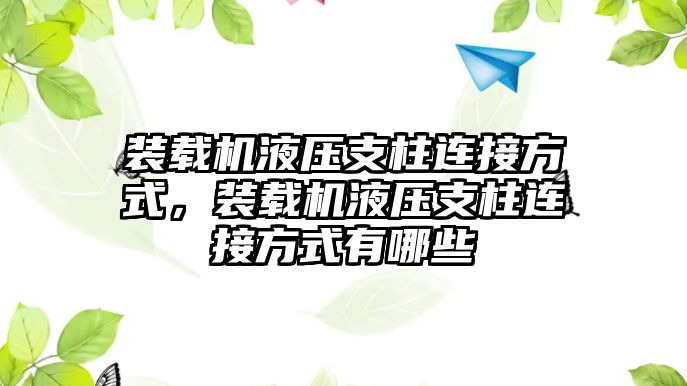 装载机液压支柱连接方式，装载机液压支柱连接方式有哪些